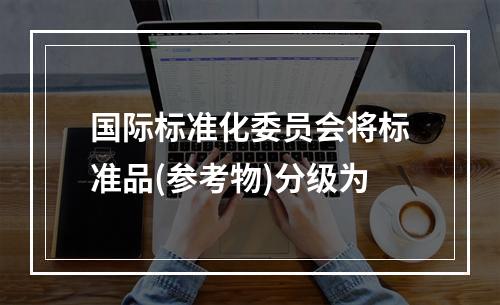 国际标准化委员会将标准品(参考物)分级为